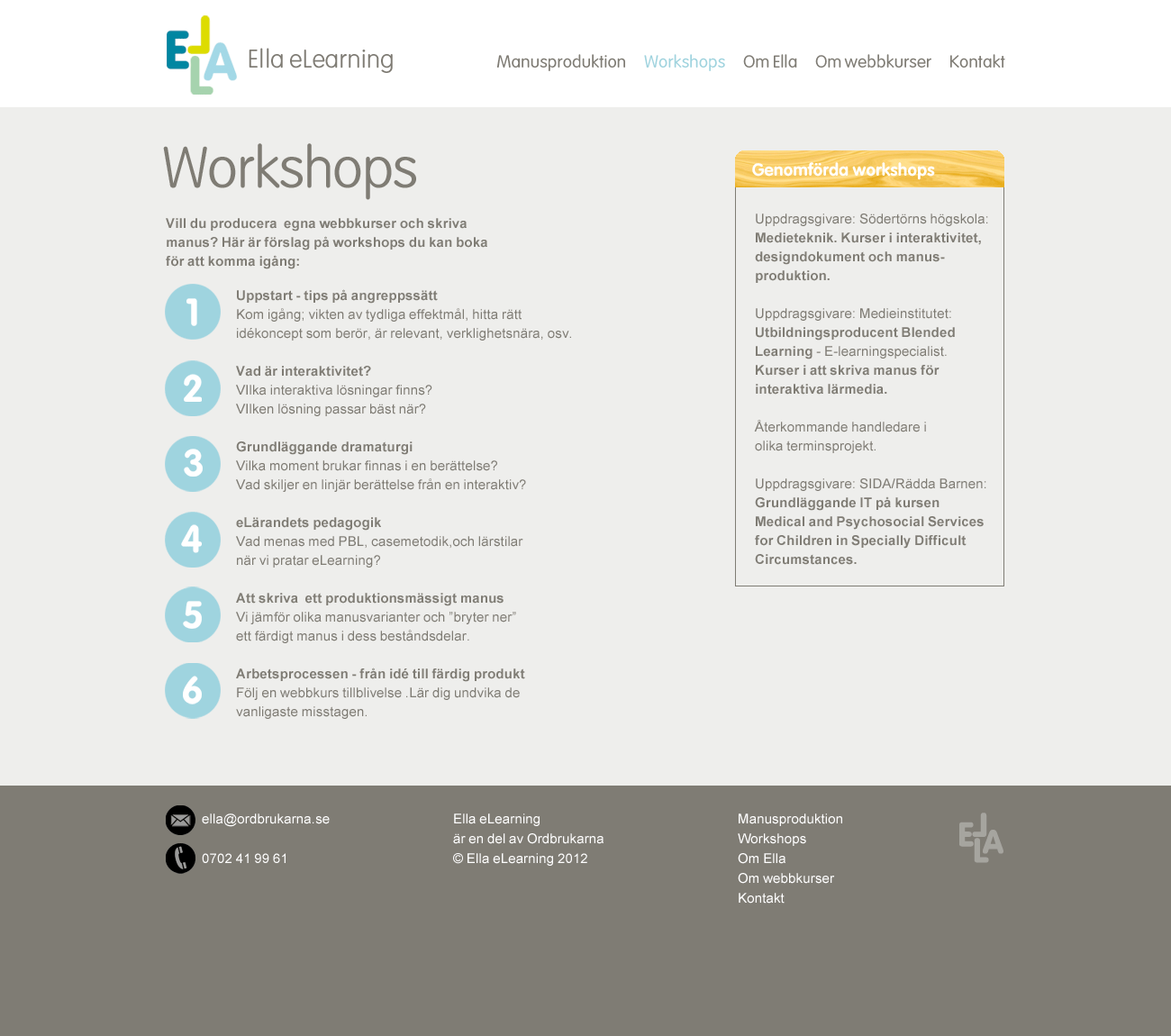 ELLA Ella eLearning

Manusproduktion Workshops Om Ella Om webbkurser Kontakt

Workshops

Vill du producera egna webbkurser och skriva manus? Här är förslag på workshops du kan boka för att komma igång:

1
Uppstart - tips på angreppssätt
Kom igång; vikten av tydliga effektmål, hitta rätt idékoncept som berör, är relevant, verklighetsnära, osv.

2
Vad är interaktivitet?
VIlka interaktiva lösningar finns?
VIlken lösning passar bäst när?

3
Grundläggande dramaturgi
Vilka moment brukar finnas i en berättelse?
Vad skiljer en linjär berättelse från en interaktiv?

4
eLärandets pedagogik
Vad menas med PBL, casemetodik,och lärstilar när vi pratar eLearning?

5
Att skriva ett produktionsmässigt manus
Vi jämför olika manusvarianter och "bryter ner" ett färdigt manus i dess beståndsdelar.

6
Arbetsprocessen - från idé till färdig produkt
Följ en webbkurs tillblivelse .Lär dig undvika de vanligaste misstagen.

Genomförda workshops

Uppdragsgivare: Södertörns högskola: Medieteknik. Kurser i interaktivitet, designdokument och manusproduktion.

Uppdragsgivare: Medieinstitutet: Utbildningsproducent Blended Learning - E-learningspecialist. Kurser i att skriva manus för interaktiva lärmedia.

Återkommande handledare i olika terminsprojekt.

Uppdragsgivare: SIDA/Rädda Barnen: Grundläggande IT på kursen Medical and Psychosocial Services for Children in Specially Difficult Circumstances.

ella@ordbrukarna.se
0702 41 99 61

Ella eLearning
är en del av Ordbrukarna
© Ella eLearning 2012

Manusproduktion
Workshops
Om Ella
Om webbkurser
Kontakt

ELLA